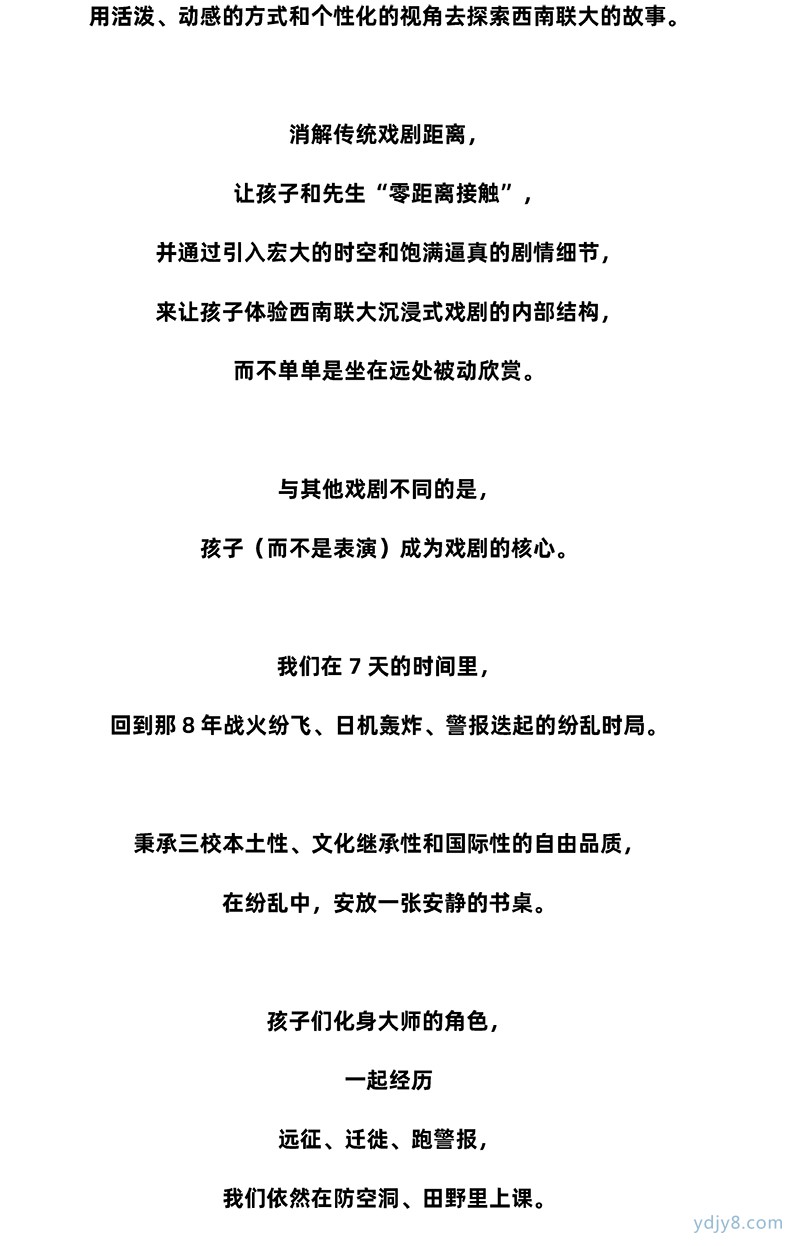 用活泼、动感的方式和个性化的视角去探索西南联大的故事。

消解传统戏剧距离，

让孩子和先生“零距离接触”，

并通过引入宏大的时空和饱满逼真的剧情细节，

来让孩子体验西南联大沉浸式戏剧的内部结构，

而不单单是坐在远处被动欣赏。

与其他戏剧不同的是，

孩子（而不是表演）成为戏剧的核心。

我们在 7 天的时间里，

回到那 8 年战火纷飞、日机轰炸、警报迭起的纷乱时局。

秉承三校本土性、文化继承性和国际性的自由品质，

在纷乱中，安放一张安静的书桌。

孩子们化身大师的角色，

一起经历

远征、迁徙、跑警报，

我们依然在防空洞、田野里上课。

ydjy8.com